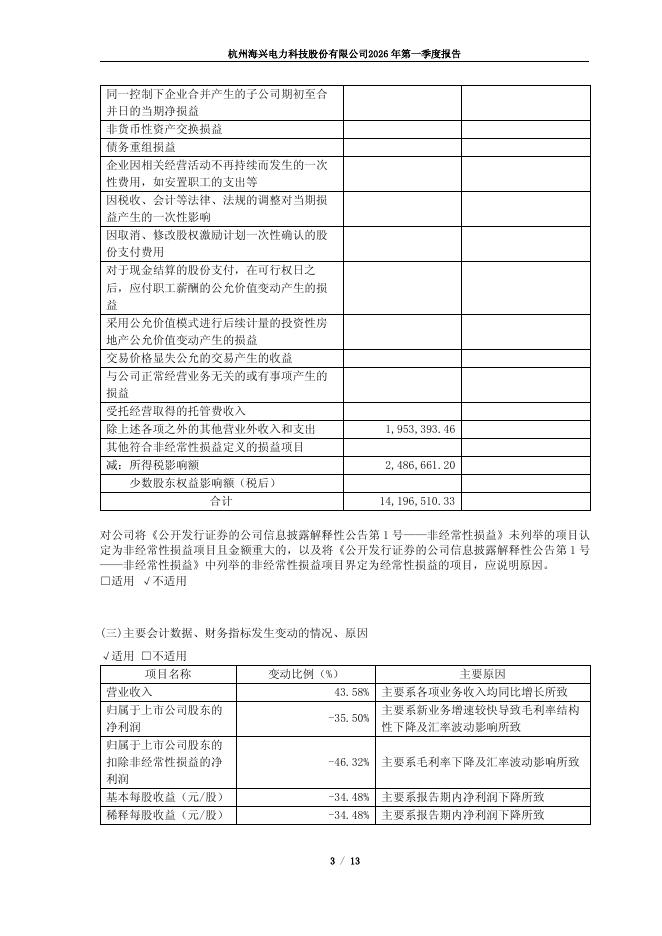 杭州海兴电力科技股份有限公司2026年第一季度报告

| | | |
|---|---|---|
| 同一控制下企业合并产生的子公司期初至合并日的当期净损益 | | |
| 非货币性资产交换损益 | | |
| 债务重组损益 | | |
| 企业因相关经营活动不再持续而发生的一次性费用，如安置职工的支出等 | | |
| 因税收、会计等法律、法规的调整对当期损益产生的一次性影响 | | |
| 因取消、修改股权激励计划一次性确认的股份支付费用 | | |
| 对于现金结算的股份支付，在可行权日之后，应付职工薪酬的公允价值变动产生的损益 | | |
| 采用公允价值模式进行后续计量的投资性房地产公允价值变动产生的损益 | | |
| 交易价格显失公允的交易产生的收益 | | |
| 与公司正常经营业务无关的或有事项产生的损益 | | |
| 受托经营取得的托管费收入 | | |
| 除上述各项之外的其他营业外收入和支出 | 1,953,393.46 | |
| 其他符合非经常性损益定义的损益项目 | | |
| 减：所得税影响额 | 2,486,661.20 | |
| 少数股东权益影响额（税后） | | |
| 合计 | 14,196,510.33 | |

对公司将《公开发行证券的公司信息披露解释性公告第1号——非经常性损益》未列举的项目认定为非经常性损益项目且金额重大的，以及将《公开发行证券的公司信息披露解释性公告第1号——非经常性损益》中列举的非经常性损益项目界定为经常性损益的项目，应说明原因。
□适用 √不适用

(三)主要会计数据、财务指标发生变动的情况、原因
√适用 □不适用

| 项目名称 | 变动比例（%） | 主要原因 |
|---|---|---|
| 营业收入 | 43.58% | 主要系各项业务收入均同比增长所致 |
| 归属于上市公司股东的净利润 | -35.50% | 主要系新业务增速较快导致毛利率结构性下降及汇率波动影响所致 |
| 归属于上市公司股东的扣除非经常性损益的净利润 | -46.32% | 主要系毛利率下降及汇率波动影响所致 |
| 基本每股收益（元/股） | -34.48% | 主要系报告期内净利润下降所致 |
| 稀释每股收益（元/股） | -34.48% | 主要系报告期内净利润下降所致 |

3 / 13